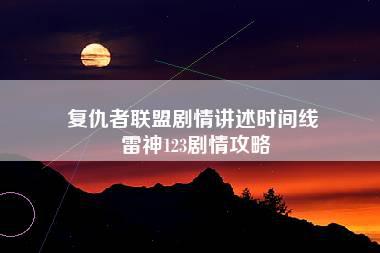 复仇者联盟剧情讲述时间线
雷神123剧情攻略